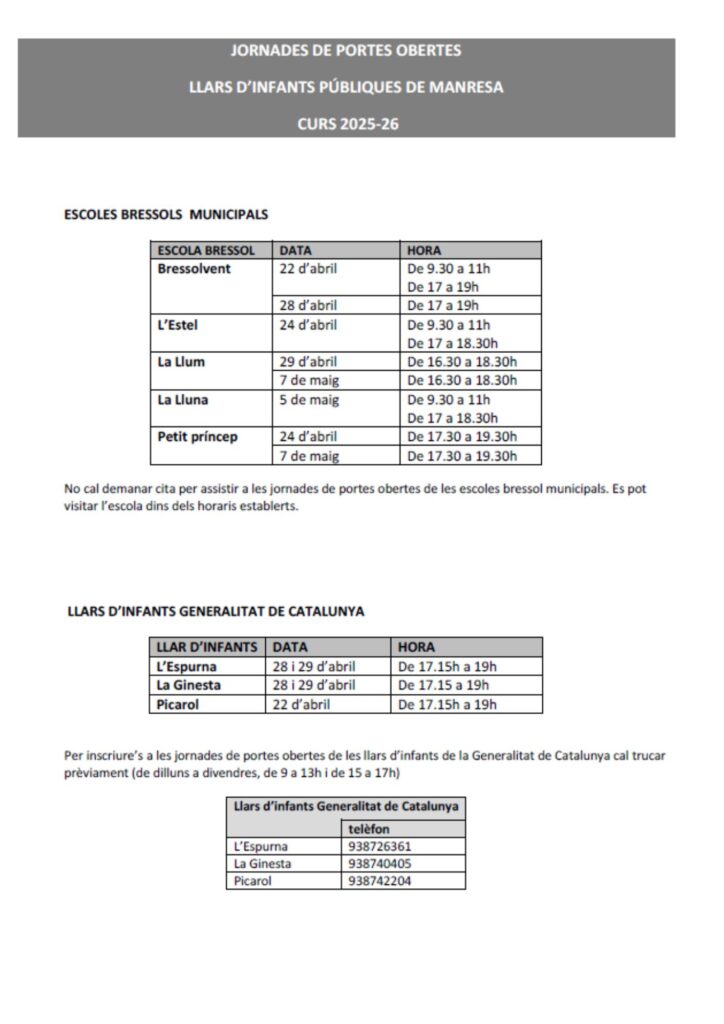 JORNADES DE PORTES OBERTES

LLARS D'INFANTS PÚBLIQUES DE MANRESA

CURS 2025-26

ESCOLES BRESSOLS MUNICIPALS

| ESCOLA BRESSOL | DATA | HORA |
|---|---|---|
| Bressolvent | 22 d'abril | De 9.30 a 11h De 17 a 19h |
| | 28 d'abril | De 17 a 19h |
| L'Estel | 24 d'abril | De 9.30 a 11h De 17 a 18.30h |
| La Llum | 29 d'abril | De 16.30 a 18.30h |
| | 7 de maig | De 16.30 a 18.30h |
| La Lluna | 5 de maig | De 9.30 a 11h De 17 a 18.30h |
| Petit príncep | 24 d'abril | De 17.30 a 19.30h |
| | 7 de maig | De 17.30 a 19.30h |

No cal demanar cita per assistir a les jornades de portes obertes de les escoles bressol municipals. Es pot visitar l'escola dins dels horaris establerts.

LLARS D'INFANTS GENERALITAT DE CATALUNYA

| LLAR D'INFANTS | DATA | HORA |
|---|---|---|
| L'Espurna | 28 i 29 d'abril | De 17.15h a 19h |
| La Ginesta | 28 i 29 d'abril | De 17.15 a 19h |
| Picarol | 22 d'abril | De 17.15h a 19h |

Per inscriure's a les jornades de portes obertes de les llars d'infants de la Generalitat de Catalunya cal trucar prèviament (de dilluns a divendres, de 9 a 13h i de 15 a 17h)

| Llars d'infants Generalitat de Catalunya | |
|---|---|
| | telèfon |
| L'Espurna | 938726361 |
| La Ginesta | 938740405 |
| Picarol | 938742204 |